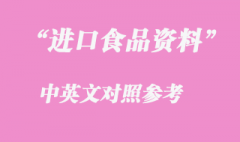 “进口食品资料”

中英文对照参考